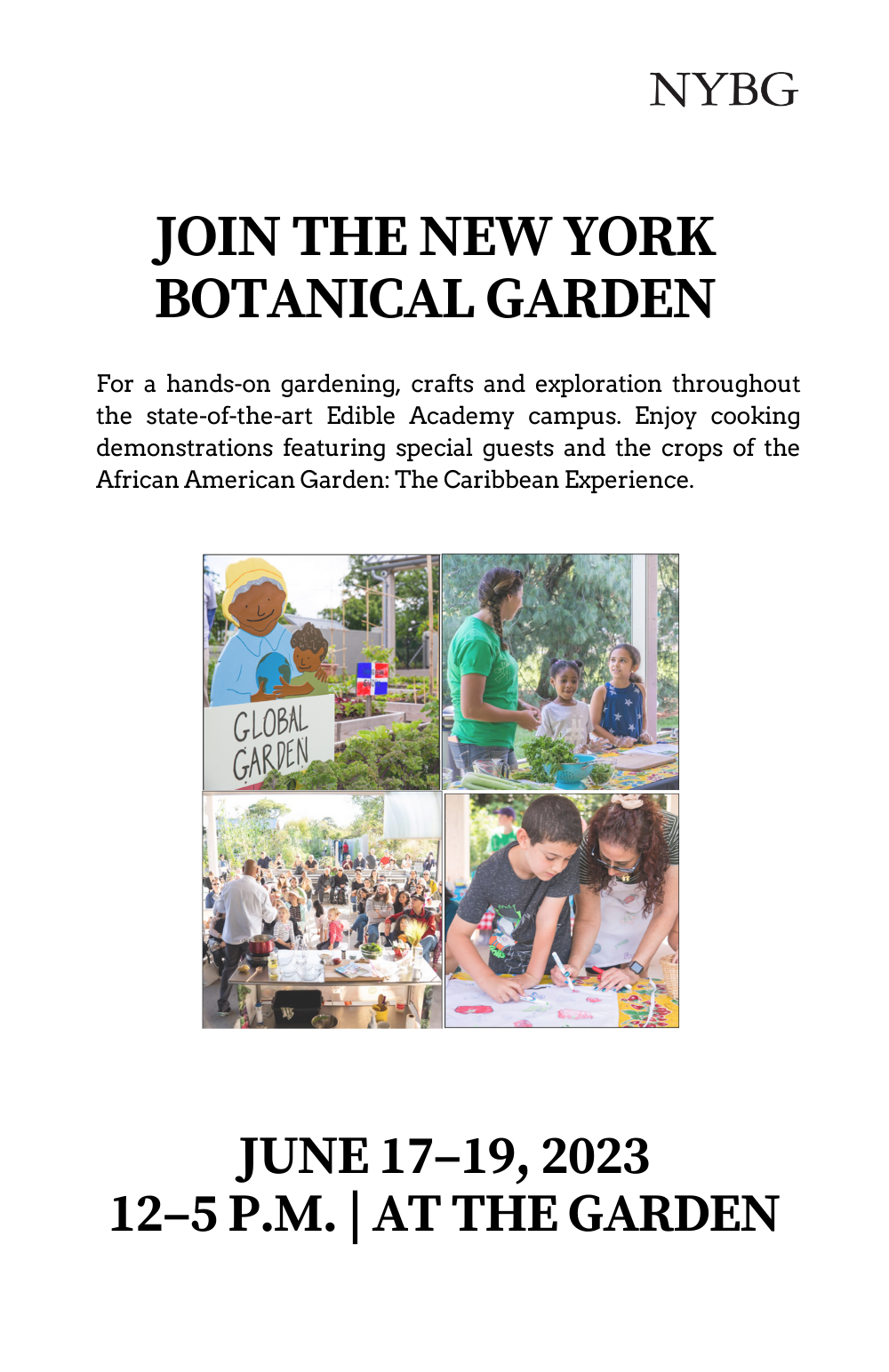 NYBG

JOIN THE NEW YORK BOTANICAL GARDEN

For a hands-on gardening, crafts and exploration throughout the state-of-the-art Edible Academy campus. Enjoy cooking demonstrations featuring special guests and the crops of the African American Garden: The Caribbean Experience.

GLOBAL GARDEN

JUNE 17–19, 2023
12–5 P.M. | AT THE GARDEN